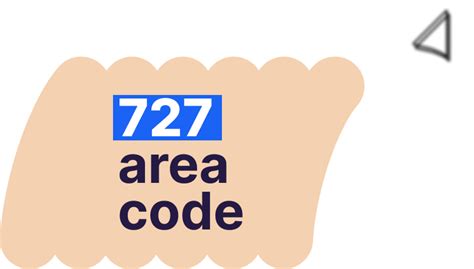 727
area
code